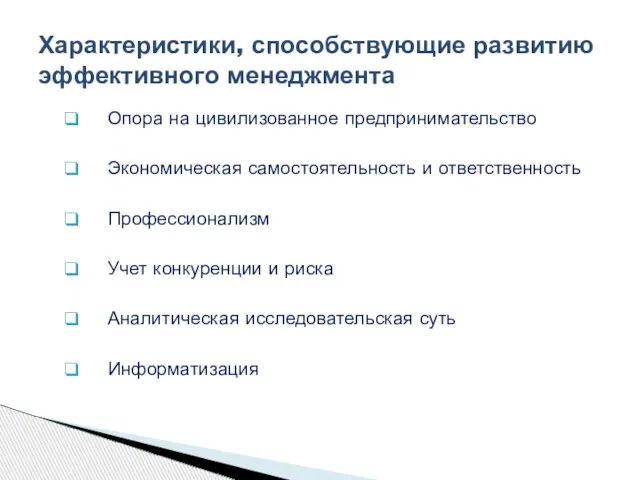 Характеристики, способствующие развитию эффективного менеджмента

❑ Опора на цивилизованное предпринимательство

❑ Экономическая самостоятельность и ответственность

❑ Профессионализм

❑ Учет конкуренции и риска

❑ Аналитическая исследовательская суть

❑ Информатизация